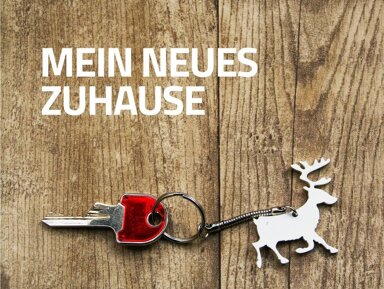 MEIN NEUES ZUHAUSE